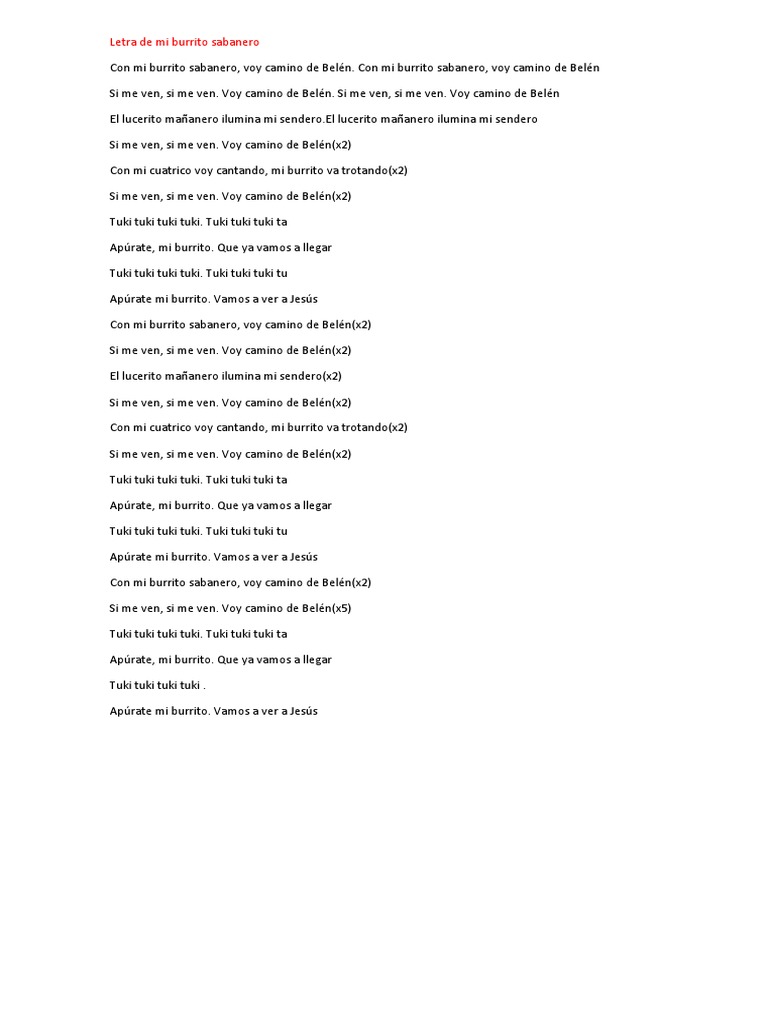 Letra de mi burrito sabanero

Con mi burrito sabanero, voy camino de Belén. Con mi burrito sabanero, voy camino de Belén

Si me ven, si me ven. Voy camino de Belén. Si me ven, si me ven. Voy camino de Belén

El lucerito mañanero ilumina mi sendero.El lucerito mañanero ilumina mi sendero

Si me ven, si me ven. Voy camino de Belén(x2)

Con mi cuatrico voy cantando, mi burrito va trotando(x2)

Si me ven, si me ven. Voy camino de Belén(x2)

Tuki tuki tuki tuki. Tuki tuki tuki ta

Apúrate, mi burrito. Que ya vamos a llegar

Tuki tuki tuki tuki. Tuki tuki tuki tu

Apúrate mi burrito. Vamos a ver a Jesús

Con mi burrito sabanero, voy camino de Belén(x2)

Si me ven, si me ven. Voy camino de Belén(x2)

El lucerito mañanero ilumina mi sendero(x2)

Si me ven, si me ven. Voy camino de Belén(x2)

Con mi cuatrico voy cantando, mi burrito va trotando(x2)

Si me ven, si me ven. Voy camino de Belén(x2)

Tuki tuki tuki tuki. Tuki tuki tuki ta

Apúrate, mi burrito. Que ya vamos a llegar

Tuki tuki tuki tuki. Tuki tuki tuki tu

Apúrate mi burrito. Vamos a ver a Jesús

Con mi burrito sabanero, voy camino de Belén(x2)

Si me ven, si me ven. Voy camino de Belén(x5)

Tuki tuki tuki tuki. Tuki tuki tuki ta

Apúrate, mi burrito. Que ya vamos a llegar

Tuki tuki tuki tuki .

Apúrate mi burrito. Vamos a ver a Jesús